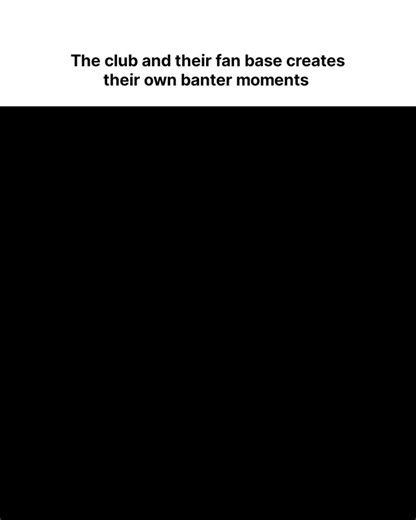 The club and their fan base creates their own banter moments